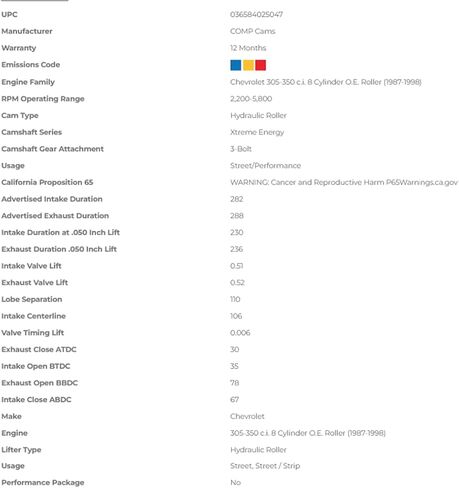 | | |
|---|---|
| UPC | 036584025047 |
| Manufacturer | COMP Cams |
| Warranty | 12 Months |
| Emissions Code | |
| Engine Family | Chevrolet 305-350 c.i. 8 Cylinder O.E. Roller (1987-1998) |
| RPM Operating Range | 2,200-5,800 |
| Cam Type | Hydraulic Roller |
| Camshaft Series | Xtreme Energy |
| Camshaft Gear Attachment | 3-Bolt |
| Usage | Street/Performance |
| California Proposition 65 | WARNING: Cancer and Reproductive Harm P65Warnings.ca.gov |
| Advertised Intake Duration | 282 |
| Advertised Exhaust Duration | 288 |
| Intake Duration at .050 Inch Lift | 230 |
| Exhaust Duration .050 Inch Lift | 236 |
| Intake Valve Lift | 0.51 |
| Exhaust Valve Lift | 0.52 |
| Lobe Separation | 110 |
| Intake Centerline | 106 |
| Valve Timing Lift | 0.006 |
| Exhaust Close ATDC | 30 |
| Intake Open BTDC | 35 |
| Exhaust Open BBDC | 78 |
| Intake Close ABDC | 67 |
| Make | Chevrolet |
| Engine | 305-350 c.i. 8 Cylinder O.E. Roller (1987-1998) |
| Lifter Type | Hydraulic Roller |
| Usage | Street, Street / Strip |
| Performance Package | No |